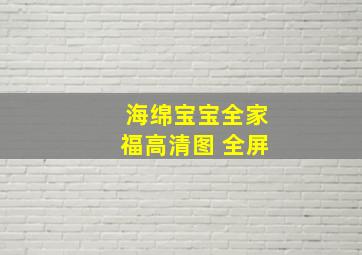 海绵宝宝全家福高清图 全屏